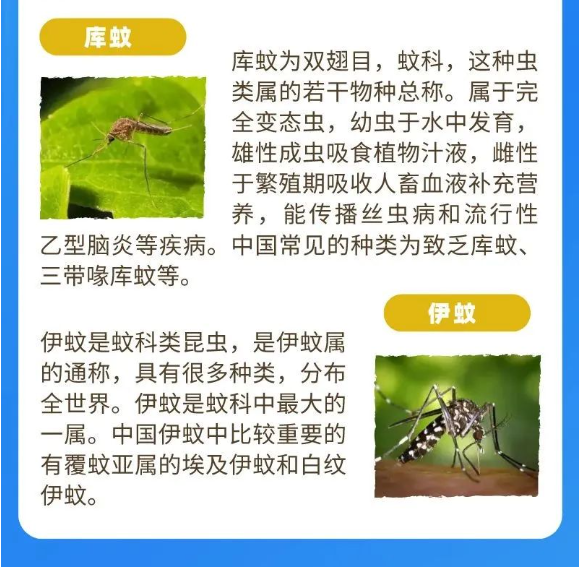 库蚊

库蚊为双翅目，蚊科，这种虫类属的若干物种总称。属于完全变态虫，幼虫于水中发育，雄性成虫吸食植物汁液，雌性于繁殖期吸收人畜血液补充营养，能传播丝虫病和流行性乙型脑炎等疾病。中国常见的种类为致乏库蚊、三带喙库蚊等。

伊蚊

伊蚊是蚊科类昆虫，是伊蚊属的通称，具有很多种类，分布全世界。伊蚊是蚊科中最大的一属。中国伊蚊中比较重要的有覆蚊亚属的埃及伊蚊和白纹伊蚊。